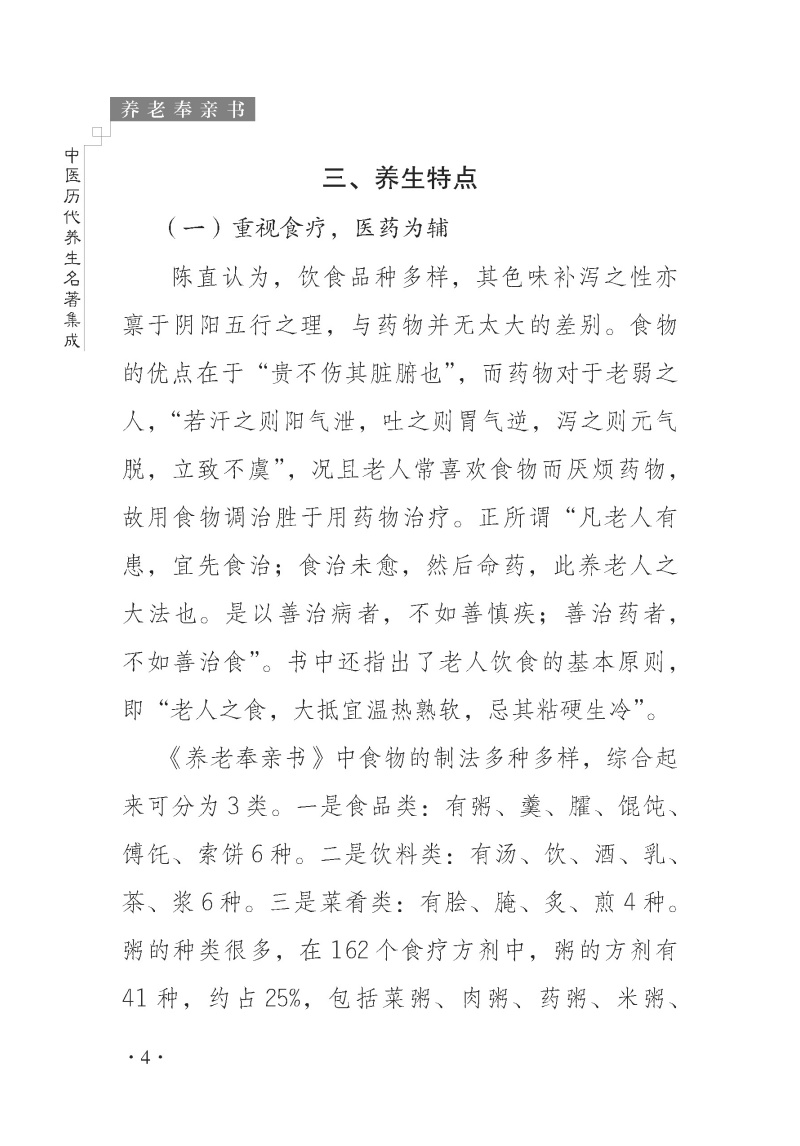 养老奉亲书

中医历代养生名著集成

三、养生特点

（一）重视食疗，医药为辅

陈直认为，饮食品种多样，其色味补泻之性亦禀于阴阳五行之理，与药物并无太大的差别。食物的优点在于“贵不伤其脏腑也”，而药物对于老弱之人，“若汗之则阳气泄，吐之则胃气逆，泻之则元气脱，立致不虞”，况且老人常喜欢食物而厌烦药物，故用食物调治胜于用药物治疗。正所谓“凡老人有患，宜先食治；食治未愈，然后命药，此养老人之大法也。是以善治病者，不如善慎疾；善治药者，不如善治食”。书中还指出了老人饮食的基本原则，即“老人之食，大抵宜温热熟软，忌其粘硬生冷”。

《养老奉亲书》中食物的制法多种多样，综合起来可分为3类。一是食品类：有粥、羹、臛、馄饨、馎饦、索饼6种。二是饮料类：有汤、饮、酒、乳、茶、浆6种。三是菜肴类：有脍、腌、炙、煎4种。粥的种类很多，在162个食疗方剂中，粥的方剂有41种，约占25%，包括菜粥、肉粥、药粥、米粥、

·4·